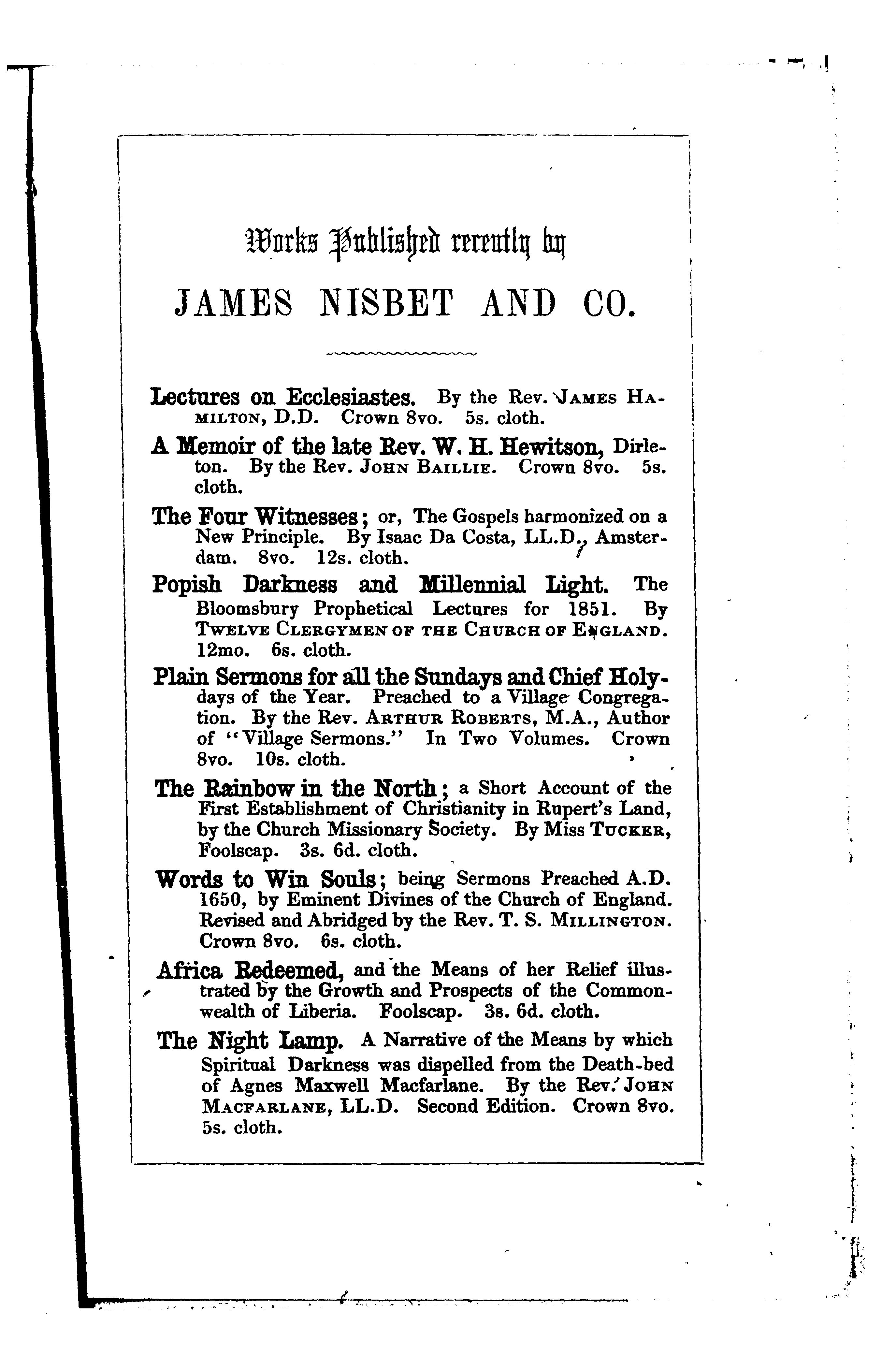 Works Published recently by

JAMES NISBET AND CO.

Lectures on Ecclesiastes. By the Rev. JAMES HAMILTON, D.D. Crown 8vo. 5s. cloth.

A Memoir of the late Rev. W. H. Hewitson, Dirleton. By the Rev. JOHN BAILLIE. Crown 8vo. 5s. cloth.

The Four Witnesses; or, The Gospels harmonized on a New Principle. By Isaac Da Costa, LL.D., Amsterdam. 8vo. 12s. cloth.

Popish Darkness and Millennial Light. The Bloomsbury Prophetical Lectures for 1851. By TWELVE CLERGYMEN OF THE CHURCH OF ENGLAND. 12mo. 6s. cloth.

Plain Sermons for all the Sundays and Chief Holydays of the Year. Preached to a Village Congregation. By the Rev. ARTHUR ROBERTS, M.A., Author of "Village Sermons." In Two Volumes. Crown 8vo. 10s. cloth.

The Rainbow in the North; a Short Account of the First Establishment of Christianity in Rupert's Land, by the Church Missionary Society. By Miss TUCKER, Foolscap. 3s. 6d. cloth.

Words to Win Souls; being Sermons Preached A.D. 1650, by Eminent Divines of the Church of England. Revised and Abridged by the Rev. T. S. MILLINGTON. Crown 8vo. 6s. cloth.

Africa Redeemed, and the Means of her Relief illustrated by the Growth and Prospects of the Commonwealth of Liberia. Foolscap. 3s. 6d. cloth.

The Night Lamp. A Narrative of the Means by which Spiritual Darkness was dispelled from the Death-bed of Agnes Maxwell Macfarlane. By the Rev. JOHN MACFARLANE, LL.D. Second Edition. Crown 8vo. 5s. cloth.